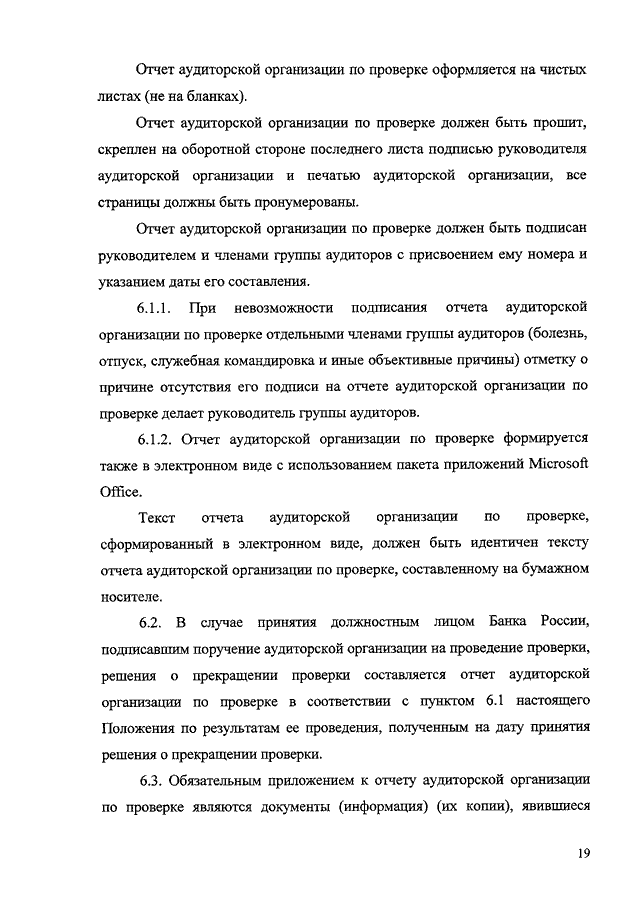 Отчет аудиторской организации по проверке оформляется на чистых листах (не на бланках).

Отчет аудиторской организации по проверке должен быть прошит, скреплен на оборотной стороне последнего листа подписью руководителя аудиторской организации и печатью аудиторской организации, все страницы должны быть пронумерованы.

Отчет аудиторской организации по проверке должен быть подписан руководителем и членами группы аудиторов с присвоением ему номера и указанием даты его составления.

6.1.1. При невозможности подписания отчета аудиторской организации по проверке отдельными членами группы аудиторов (болезнь, отпуск, служебная командировка и иные объективные причины) отметку о причине отсутствия его подписи на отчете аудиторской организации по проверке делает руководитель группы аудиторов.

6.1.2. Отчет аудиторской организации по проверке формируется также в электронном виде с использованием пакета приложений Microsoft Office.

Текст отчета аудиторской организации по проверке, сформированный в электронном виде, должен быть идентичен тексту отчета аудиторской организации по проверке, составленному на бумажном носителе.

6.2. В случае принятия должностным лицом Банка России, подписавшим поручение аудиторской организации на проведение проверки, решения о прекращении проверки составляется отчет аудиторской организации по проверке в соответствии с пунктом 6.1 настоящего Положения по результатам ее проведения, полученным на дату принятия решения о прекращении проверки.

6.3. Обязательным приложением к отчету аудиторской организации по проверке являются документы (информация) (их копии), явившиеся

19